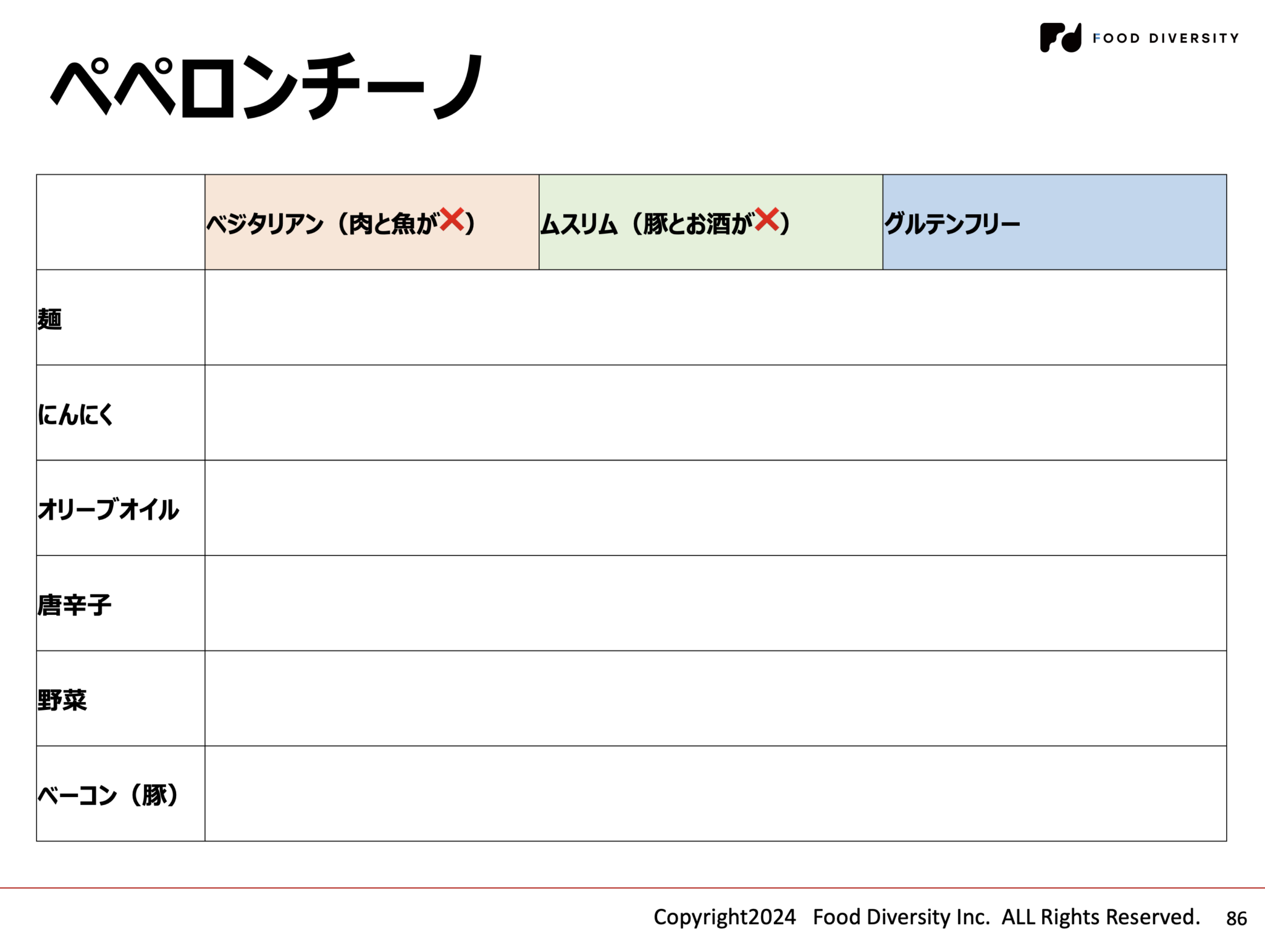 FOOD DIVERSITY

ペペロンチーノ

| | ベジタリアン（肉と魚が❌） | ムスリム（豚とお酒が❌） | グルテンフリー |
|---|---|---|---|
| 麺 | | | |
| にんにく | | | |
| オリーブオイル | | | |
| 唐辛子 | | | |
| 野菜 | | | |
| ベーコン（豚） | | | |

Copyright2024 Food Diversity Inc. ALL Rights Reserved. 86